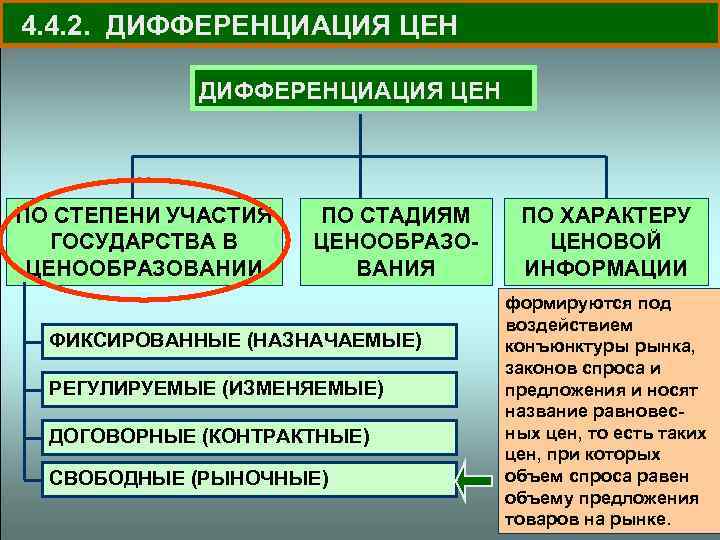 4.4.2. ДИФФЕРЕНЦИАЦИЯ ЦЕН

ДИФФЕРЕНЦИАЦИЯ ЦЕН

ПО СТЕПЕНИ УЧАСТИЯ ГОСУДАРСТВА В ЦЕНООБРАЗОВАНИИ

ПО СТАДИЯМ ЦЕНООБРАЗОВАНИЯ

ПО ХАРАКТЕРУ ЦЕНОВОЙ ИНФОРМАЦИИ

ФИКСИРОВАННЫЕ (НАЗНАЧАЕМЫЕ)

РЕГУЛИРУЕМЫЕ (ИЗМЕНЯЕМЫЕ)

ДОГОВОРНЫЕ (КОНТРАКТНЫЕ)

СВОБОДНЫЕ (РЫНОЧНЫЕ)

формируются под воздействием конъюнктуры рынка, законов спроса и предложения и носят название равновесных цен, то есть таких цен, при которых объем спроса равен объему предложения товаров на рынке.